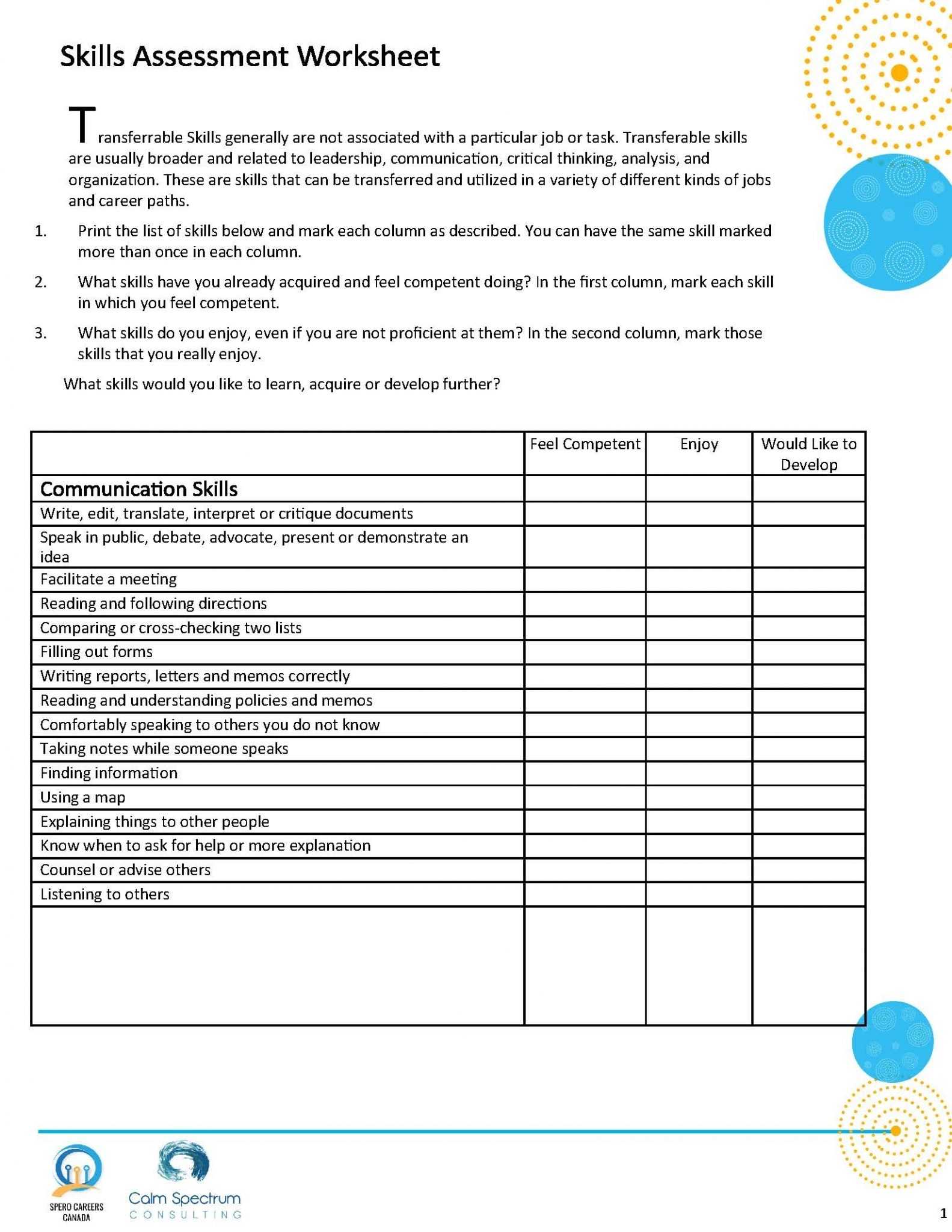 Skills Assessment Worksheet

Transferrable Skills generally are not associated with a particular job or task. Transferable skills are usually broader and related to leadership, communication, critical thinking, analysis, and organization. These are skills that can be transferred and utilized in a variety of different kinds of jobs and career paths.

1. Print the list of skills below and mark each column as described. You can have the same skill marked more than once in each column.

2. What skills have you already acquired and feel competent doing? In the first column, mark each skill in which you feel competent.

3. What skills do you enjoy, even if you are not proficient at them? In the second column, mark those skills that you really enjoy.

What skills would you like to learn, acquire or develop further?

| | Feel Competent | Enjoy | Would Like to Develop |
|---|---|---|---|
| Communication Skills | | | |
| Write, edit, translate, interpret or critique documents | | | |
| Speak in public, debate, advocate, present or demonstrate an idea | | | |
| Facilitate a meeting | | | |
| Reading and following directions | | | |
| Comparing or cross-checking two lists | | | |
| Filling out forms | | | |
| Writing reports, letters and memos correctly | | | |
| Reading and understanding policies and memos | | | |
| Comfortably speaking to others you do not know | | | |
| Taking notes while someone speaks | | | |
| Finding information | | | |
| Using a map | | | |
| Explaining things to other people | | | |
| Know when to ask for help or more explanation | | | |
| Counsel or advise others | | | |
| Listening to others | | | |
| | | | |

SPERO CAREERS CANADA

Calm Spectrum CONSULTING

1